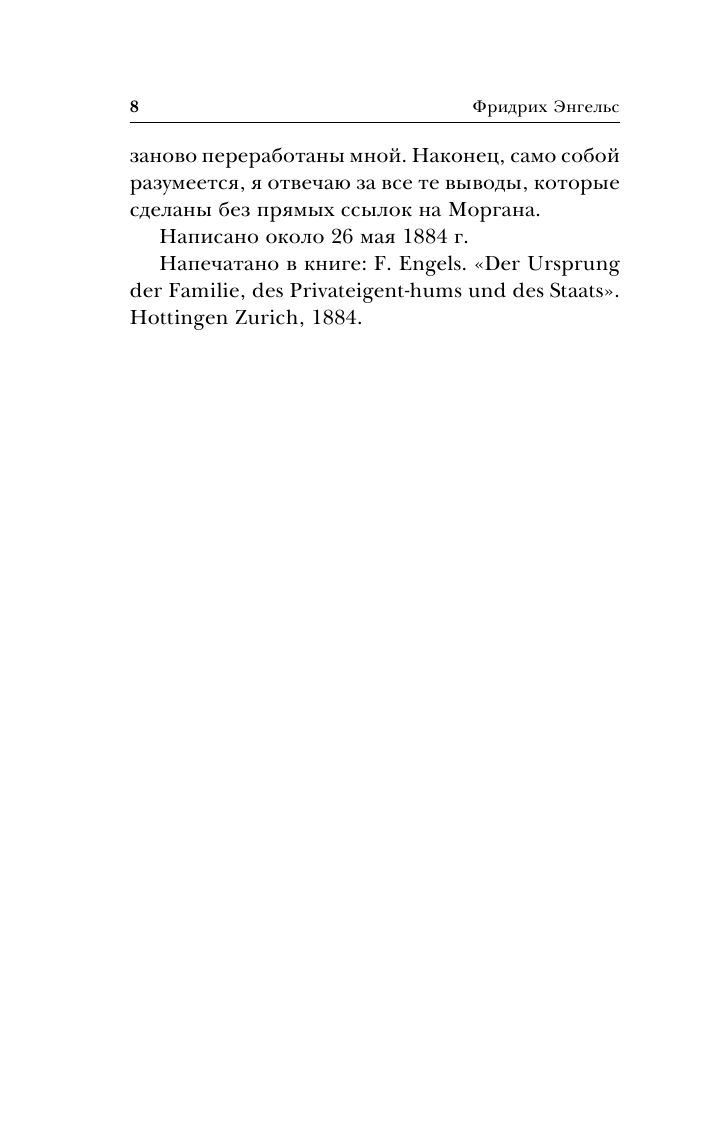 8 Фридрих Энгельс

заново переработаны мной. Наконец, само собой разумеется, я отвечаю за все те выводы, которые сделаны без прямых ссылок на Моргана.

Написано около 26 мая 1884 г.

Напечатано в книге: F. Engels. «Der Ursprung der Familie, des Privateigent-hums und des Staats». Hottingen Zurich, 1884.